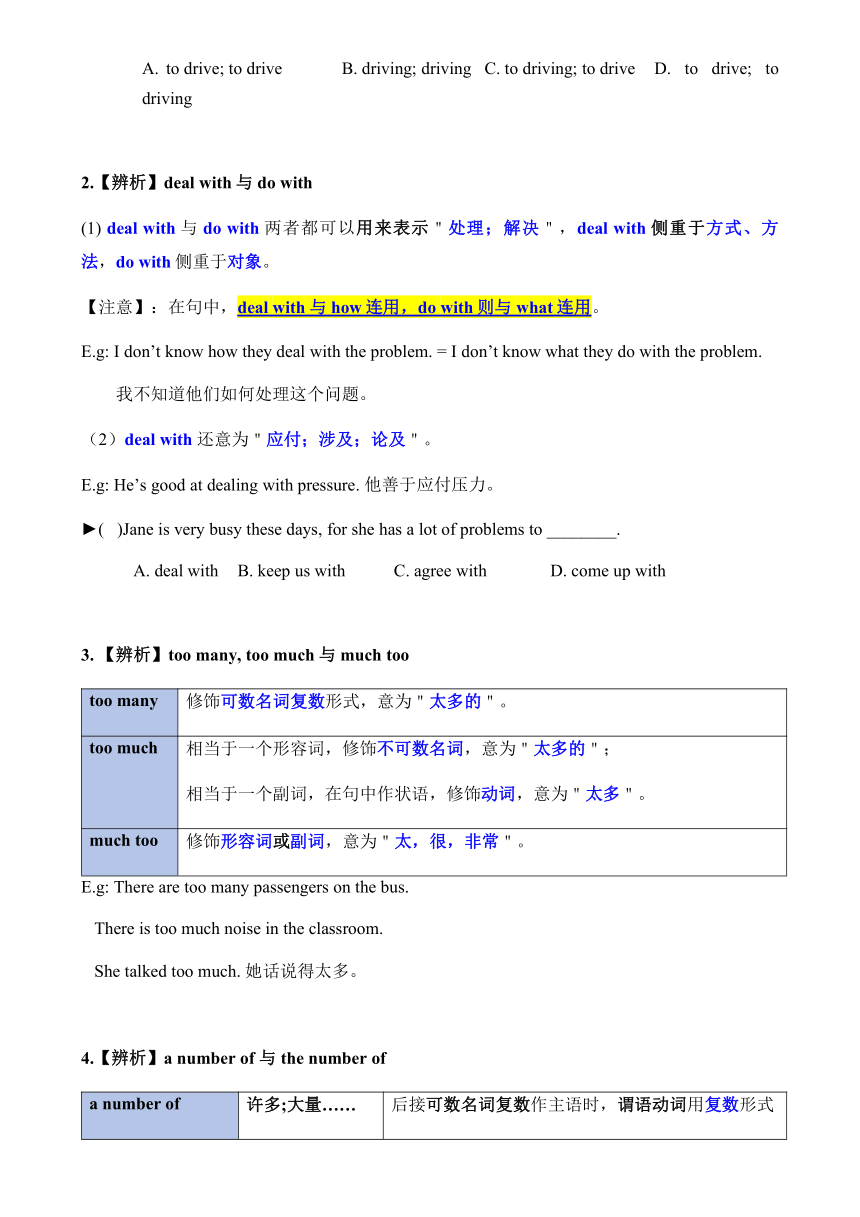 A. to drive; to drive B. driving; driving C. to driving; to drive D. to drive; to driving

2.【辨析】deal with 与 do with

(1) deal with 与 do with 两者都可以用来表示＂处理；解决＂，deal with 侧重于方式、方法，do with 侧重于对象。

【注意】：在句中，deal with 与 how 连用，do with 则与 what 连用。

E.g: I don't know how they deal with the problem. = I don't know what they do with the problem.

我不知道他们如何处理这个问题。

（2）deal with 还意为＂应付；涉及；论及＂。

E.g: He's good at dealing with pressure. 他善于应付压力。

►( )Jane is very busy these days, for she has a lot of problems to ________.

A. deal with B. keep us with C. agree with D. come up with

3.【辨析】too many, too much 与 much too

| too many | 修饰可数名词复数形式，意为＂太多的＂。 |
|---|---|
| too much | 相当于一个形容词，修饰不可数名词，意为＂太多的＂；<br>相当于一个副词，在句中作状语，修饰动词，意为＂太多＂。 |
| much too | 修饰形容词或副词，意为＂太，很，非常＂。 |

E.g: There are too many passengers on the bus.

There is too much noise in the classroom.

She talked too much. 她话说得太多。

4.【辨析】a number of 与 the number of

| a number of | 许多;大量…… | 后接可数名词复数作主语时，谓语动词用复数形式 |
|---|---|---|